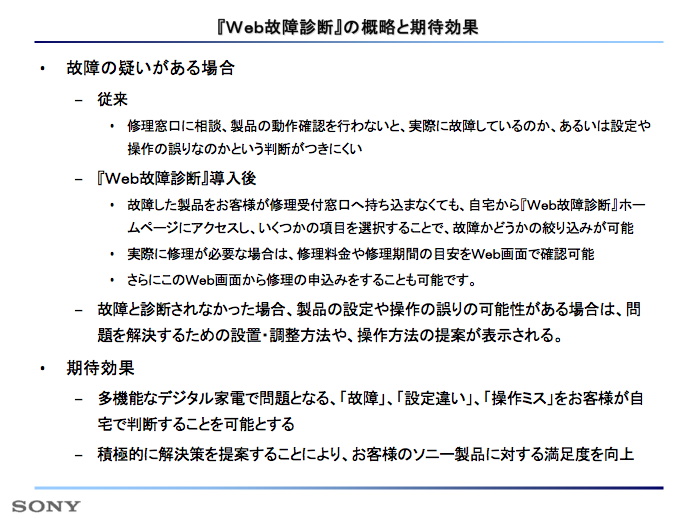 『Web故障診断』の概略と期待効果

• 故障の疑いがある場合

– 従来

• 修理窓口に相談、製品の動作確認を行わないと、実際に故障しているのか、あるいは設定や操作の誤りなのかという判断がつきにくい

– 『Web故障診断』導入後

• 故障した製品をお客様が修理受付窓口へ持ち込まなくても、自宅から『Web故障診断』ホームページにアクセスし、いくつかの項目を選択することで、故障かどうかの絞り込みが可能

• 実際に修理が必要な場合は、修理料金や修理期間の目安をWeb画面で確認可能

• さらにこのWeb画面から修理の申込みをすることも可能です。

– 故障と診断されなかった場合、製品の設定や操作の誤りの可能性がある場合は、問題を解決するための設置・調整方法や、操作方法の提案が表示される。

• 期待効果

– 多機能なデジタル家電で問題となる、「故障」、「設定違い」、「操作ミス」をお客様が自宅で判断することを可能とする

– 積極的に解決策を提案することにより、お客様のソニー製品に対する満足度を向上

SONY